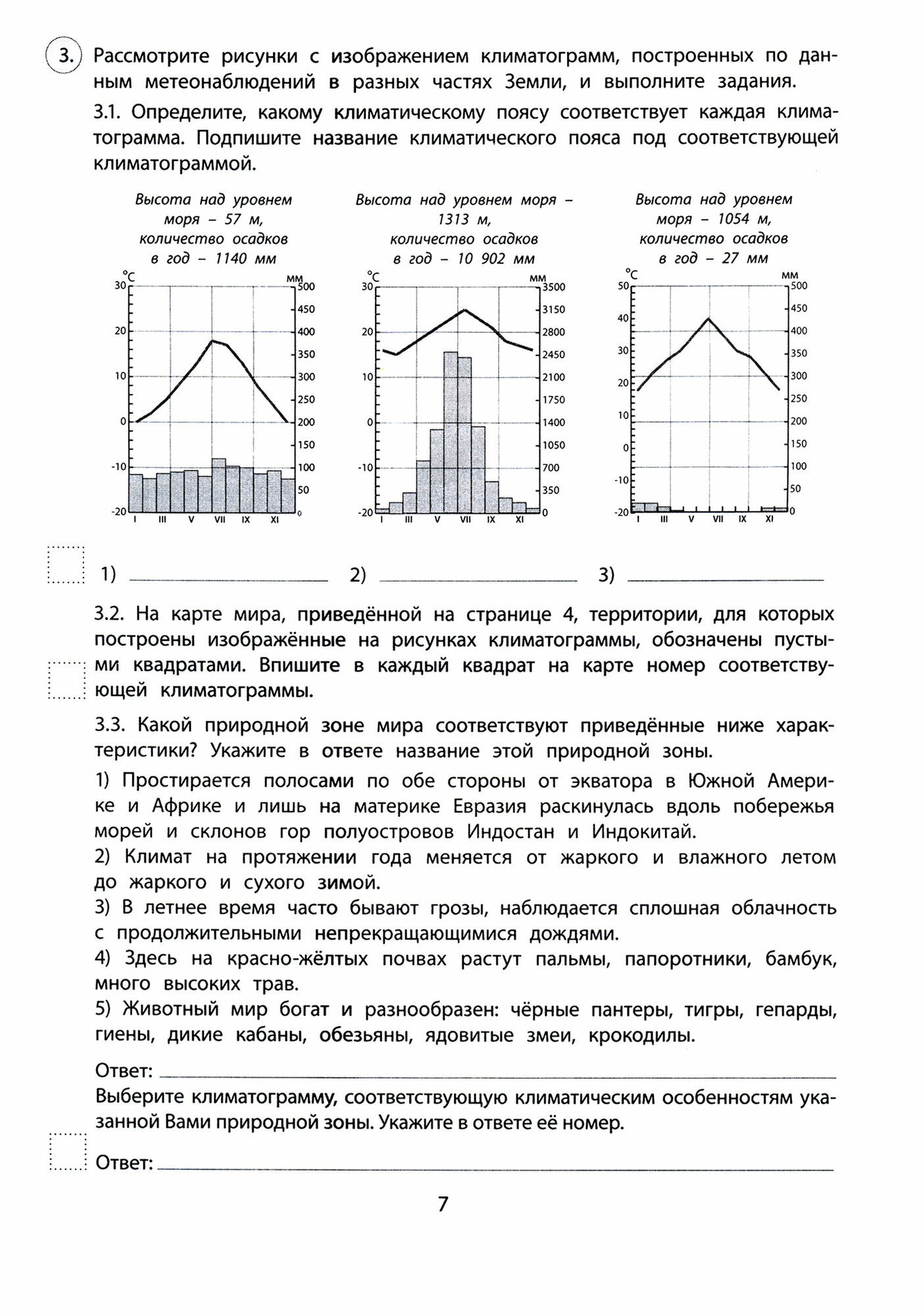 3. Рассмотрите рисунки с изображением климатограмм, построенных по данным метеонаблюдений в разных частях Земли, и выполните задания.

3.1. Определите, какому климатическому поясу соответствует каждая климатограмма. Подпишите название климатического пояса под соответствующей климатограммой.

Высота над уровнем моря – 57 м, количество осадков в год – 1140 мм

°C
30
20
10
0
-10
-20

мм
500
450
400
350
300
250
200
150
100
50
0

I III V VII IX XI

Высота над уровнем моря – 1313 м, количество осадков в год – 10 902 мм

°C
30
20
10
0
-10
-20

мм
3500
3150
2800
2450
2100
1750
1400
1050
700
350
0

I III V VII IX XI

Высота над уровнем моря – 1054 м, количество осадков в год – 27 мм

°C
50
40
30
20
10
0
-10
-20

мм
500
450
400
350
300
250
200
150
100
50
0

I III V VII IX XI

1) ____________ 2) ____________ 3) ____________

3.2. На карте мира, приведённой на странице 4, территории, для которых построены изображённые на рисунках климатограммы, обозначены пустыми квадратами. Впишите в каждый квадрат на карте номер соответствующей климатограммы.

3.3. Какой природной зоне мира соответствуют приведённые ниже характеристики? Укажите в ответе название этой природной зоны.

1) Простирается полосами по обе стороны от экватора в Южной Америке и Африке и лишь на материке Евразия раскинулась вдоль побережья морей и склонов гор полуостровов Индостан и Индокитай.

2) Климат на протяжении года меняется от жаркого и влажного летом до жаркого и сухого зимой.

3) В летнее время часто бывают грозы, наблюдается сплошная облачность с продолжительными непрекращающимися дождями.

4) Здесь на красно-жёлтых почвах растут пальмы, папоротники, бамбук, много высоких трав.

5) Животный мир богат и разнообразен: чёрные пантеры, тигры, гепарды, гиены, дикие кабаны, обезьяны, ядовитые змеи, крокодилы.

Ответ: ____________

Выберите климатограмму, соответствующую климатическим особенностям указанной Вами природной зоны. Укажите в ответе её номер.

Ответ: ____________

7